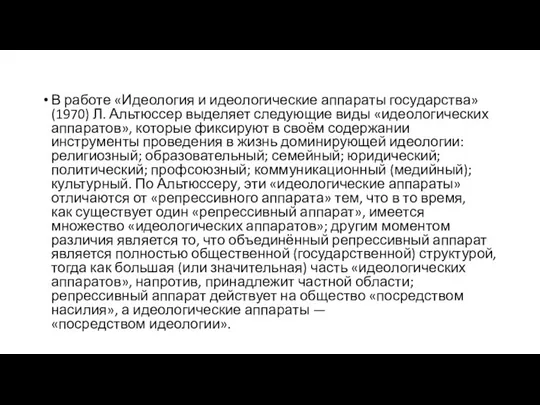 • В работе «Идеология и идеологические аппараты государства» (1970) Л. Альтюссер выделяет следующие виды «идеологических аппаратов», которые фиксируют в своём содержании инструменты проведения в жизнь доминирующей идеологии: религиозный; образовательный; семейный; юридический; политический; профсоюзный; коммуникационный (медийный); культурный. По Альтюссеру, эти «идеологические аппараты» отличаются от «репрессивного аппарата» тем, что в то время, как существует один «репрессивный аппарат», имеется множество «идеологических аппаратов»; другим моментом различия является то, что объединённый репрессивный аппарат является полностью общественной (государственной) структурой, тогда как большая (или значительная) часть «идеологических аппаратов», напротив, принадлежит частной области; репрессивный аппарат действует на общество «посредством насилия», а идеологические аппараты — «посредством идеологии».